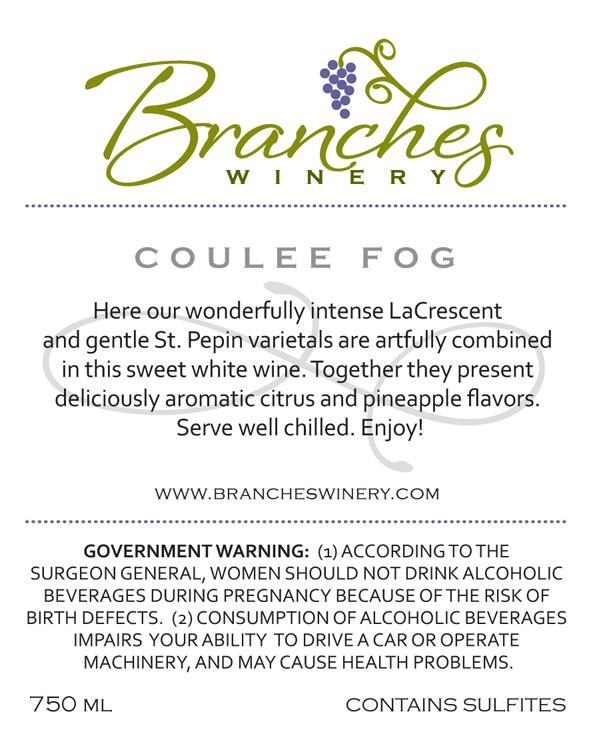 Branches
WINERY

COULEE FOG

Here our wonderfully intense LaCrescent and gentle St. Pepin varietals are artfully combined in this sweet white wine. Together they present deliciously aromatic citrus and pineapple flavors. Serve well chilled. Enjoy!

WWW.BRANCHESWINERY.COM

GOVERNMENT WARNING: (1) ACCORDING TO THE SURGEON GENERAL, WOMEN SHOULD NOT DRINK ALCOHOLIC BEVERAGES DURING PREGNANCY BECAUSE OF THE RISK OF BIRTH DEFECTS. (2) CONSUMPTION OF ALCOHOLIC BEVERAGES IMPAIRS YOUR ABILITY TO DRIVE A CAR OR OPERATE MACHINERY, AND MAY CAUSE HEALTH PROBLEMS.

750 ML

CONTAINS SULFITES